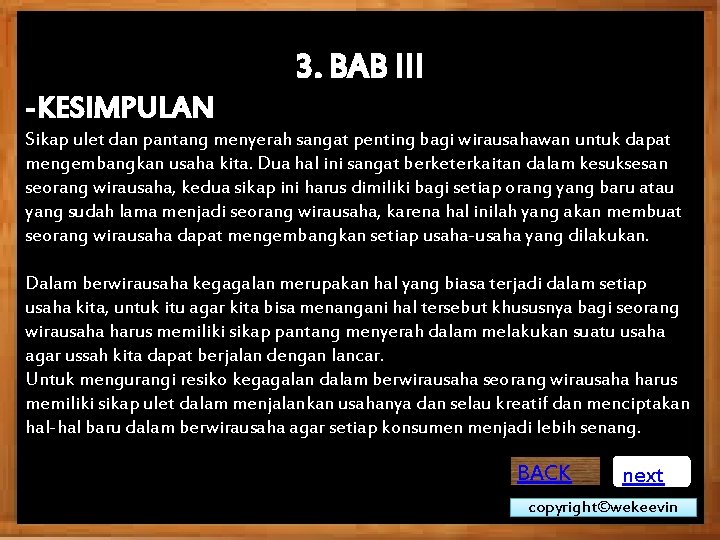 3. BAB III

-KESIMPULAN

Sikap ulet dan pantang menyerah sangat penting bagi wirausahawan untuk dapat mengembangkan usaha kita. Dua hal ini sangat berketerkaitan dalam kesuksesan seorang wirausaha, kedua sikap ini harus dimiliki bagi setiap orang yang baru atau yang sudah lama menjadi seorang wirausaha, karena hal inilah yang akan membuat seorang wirausaha dapat mengembangkan setiap usaha-usaha yang dilakukan.

Dalam berwirausaha kegagalan merupakan hal yang biasa terjadi dalam setiap usaha kita, untuk itu agar kita bisa menangani hal tersebut khususnya bagi seorang wirausaha harus memiliki sikap pantang menyerah dalam melakukan suatu usaha agar ussah kita dapat berjalan dengan lancar.
Untuk mengurangi resiko kegagalan dalam berwirausaha seorang wirausaha harus memiliki sikap ulet dalam menjalankan usahanya dan selau kreatif dan menciptakan hal-hal baru dalam berwirausaha agar setiap konsumen menjadi lebih senang.

BACK

next

copyright©wekeevin